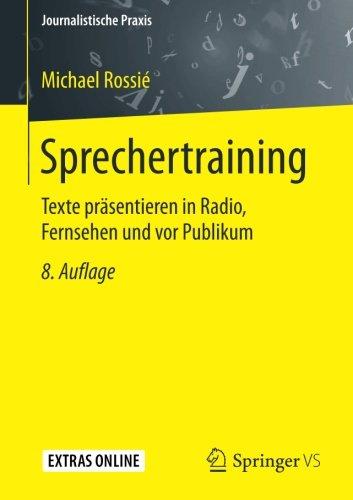 Journalistische Praxis

Michael Rossié

Sprechertraining

Texte präsentieren in Radio, Fernsehen und vor Publikum

8. Auflage

EXTRAS ONLINE

Springer VS